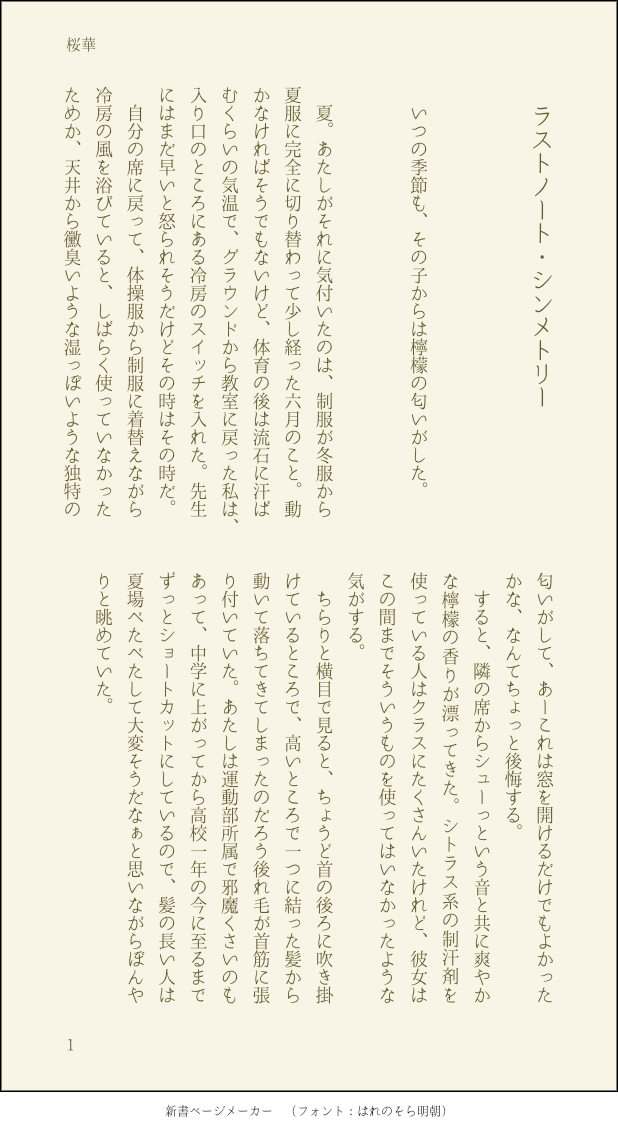 桜華

ラストノート・シンメトリー

いつの季節も、その子からは檸檬の匂いがした。

夏。あたしがそれに気付いたのは、制服が冬服から夏服に完全に切り替わって少し経った六月のこと。動かなければそうでもないけど、体育の後は流石に汗ばむくらいの気温で、グラウンドから教室に戻った私は、入り口のところにある冷房のスイッチを入れた。先生にはまだ早いと怒られそうだけどその時はその時だ。

自分の席に戻って、体操服から制服に着替えながら冷房の風を浴びていると、しばらく使っていなかったためか、天井から黴臭いような湿っぽいような独特の匂いがして、あーこれは窓を開けるだけでもよかったかな、なんてちょっと後悔する。

すると、隣の席からシューっという音と共に爽やかな檸檬の香りが漂ってきた。シトラス系の制汗剤を使っている人はクラスにたくさんいたけれど、彼女はこの間までそういうものを使ってはいなかったような気がする。

ちらりと横目で見ると、ちょうど首の後ろに吹き掛けているところで、高いところで一つに結った髪から動いて落ちてきてしまったのだろう後れ毛が首筋に張り付いていた。あたしは運動部所属で邪魔くさいのもあって、中学に上がってから高校一年の今に至るまでずっとショートカットにしているので、髪の長い人は夏場べたべたして大変そうだなぁと思いながらぼんやりと眺めていた。

1

新書ページメーカー　（フォント：はれのそら明朝）